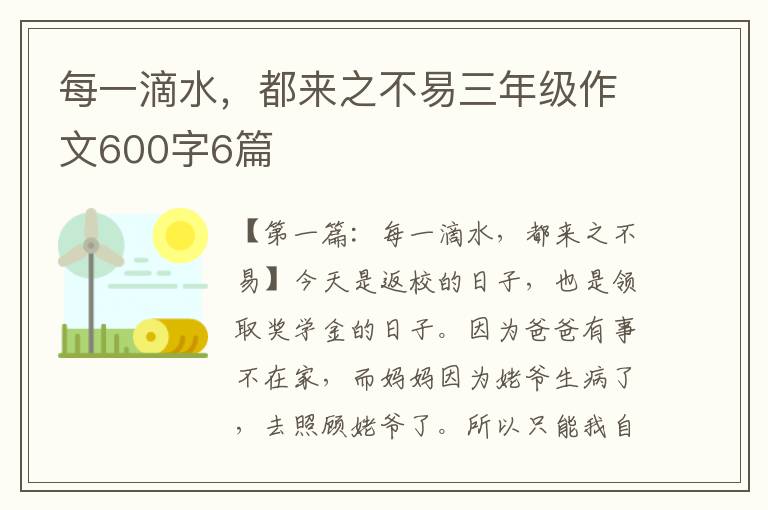 每一滴水，都来之不易三年级作文600字6篇

【第一篇：每一滴水，都来之不易】今天是返校的日子，也是领取奖学金的日子。因为爸爸有事不在家，而妈妈因为姥爷生病了，去照顾姥爷了。所以只能我自